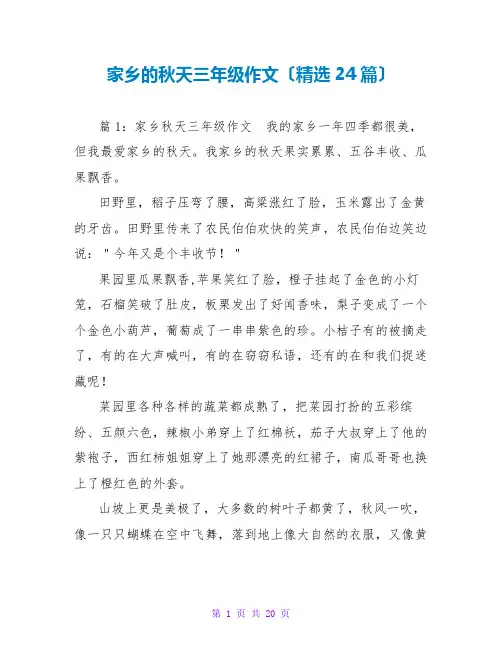 家乡的秋天三年级作文〔精选 24 篇〕

篇 1：家乡秋天三年级作文　我的家乡一年四季都很美，但我最爱家乡的秋天。我家乡的秋天果实累累、五谷丰收、瓜果飘香。

田野里，稻子压弯了腰，高粱涨红了脸，玉米露出了金黄的牙齿。田野里传来了农民伯伯欢快的笑声，农民伯伯边笑边说："今年又是个丰收节！"

果园里瓜果飘香,苹果笑红了脸，橙子挂起了金色的小灯笼，石榴笑破了肚皮，板栗发出了好闻香味，梨子变成了一个个金色小葫芦，葡萄成了一串串紫色的珍。小桔子有的被摘走了，有的在大声喊叫，有的在窃窃私语，还有的在和我们捉迷藏呢！

菜园里各种各样的蔬菜都成熟了，把菜园打扮的五彩缤纷、五颜六色，辣椒小弟穿上了红棉袄，茄子大叔穿上了他的紫袍子，西红柿姐姐穿上了她那漂亮的红裙子，南瓜哥哥也换上了橙红色的外套。

山坡上更是美极了，大多数的树叶子都黄了，秋风一吹，像一只只蝴蝶在空中飞舞，落到地上像大自然的衣服，又像黄

第 1 页 共 20 页